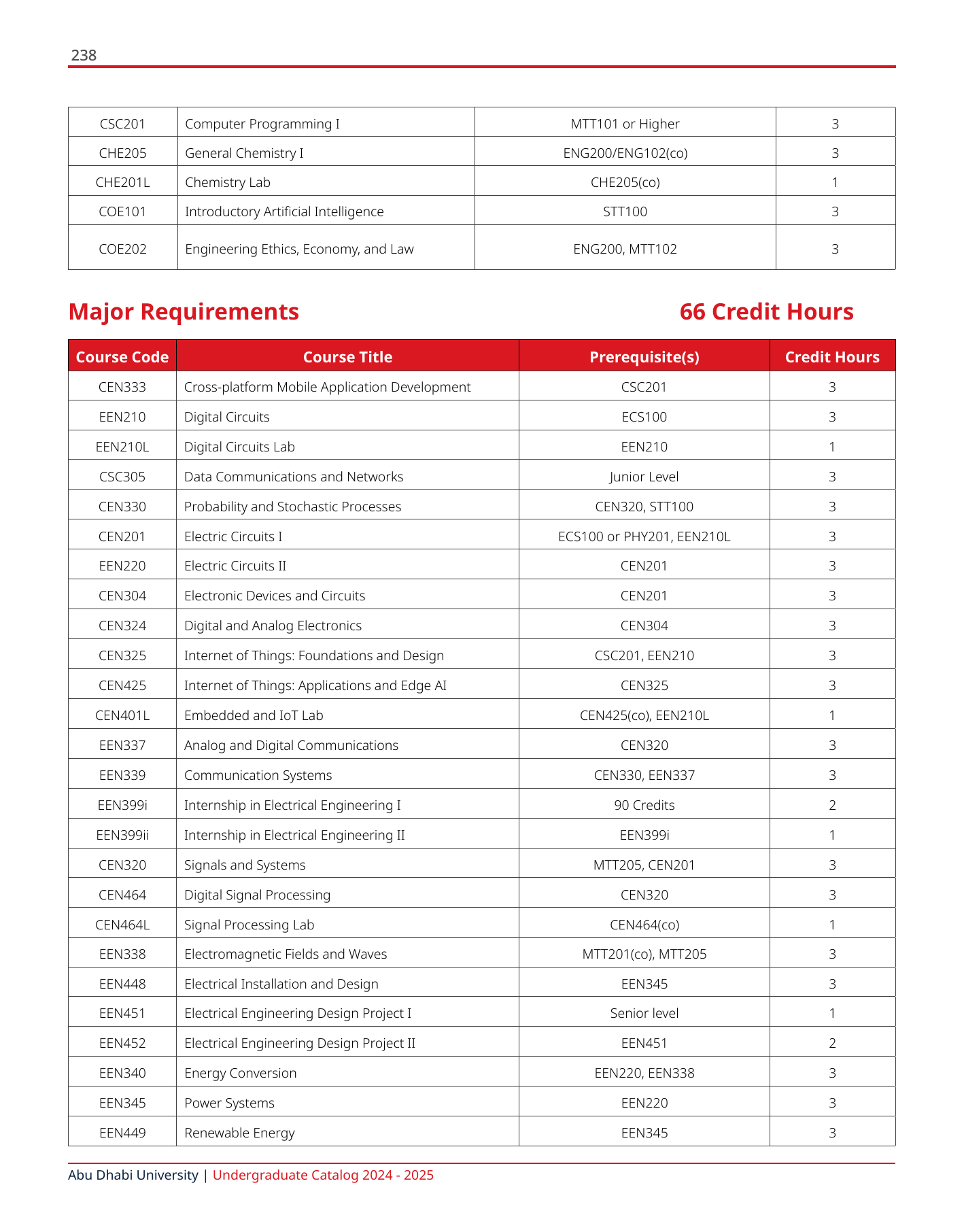 238

| CSC201 | Computer Programming I | MTT101 or Higher | 3 |
|---|---|---|---|
| CHE205 | General Chemistry I | ENG200/ENG102(co) | 3 |
| CHE201L | Chemistry Lab | CHE205(co) | 1 |
| COE101 | Introductory Artificial Intelligence | STT100 | 3 |
| COE202 | Engineering Ethics, Economy, and Law | ENG200, MTT102 | 3 |

Major Requirements 66 Credit Hours

| Course Code | Course Title | Prerequisite(s) | Credit Hours |
|---|---|---|---|
| CEN333 | Cross-platform Mobile Application Development | CSC201 | 3 |
| EEN210 | Digital Circuits | ECS100 | 3 |
| EEN210L | Digital Circuits Lab | EEN210 | 1 |
| CSC305 | Data Communications and Networks | Junior Level | 3 |
| CEN330 | Probability and Stochastic Processes | CEN320, STT100 | 3 |
| CEN201 | Electric Circuits I | ECS100 or PHY201, EEN210L | 3 |
| EEN220 | Electric Circuits II | CEN201 | 3 |
| CEN304 | Electronic Devices and Circuits | CEN201 | 3 |
| CEN324 | Digital and Analog Electronics | CEN304 | 3 |
| CEN325 | Internet of Things: Foundations and Design | CSC201, EEN210 | 3 |
| CEN425 | Internet of Things: Applications and Edge AI | CEN325 | 3 |
| CEN401L | Embedded and IoT Lab | CEN425(co), EEN210L | 1 |
| EEN337 | Analog and Digital Communications | CEN320 | 3 |
| EEN339 | Communication Systems | CEN330, EEN337 | 3 |
| EEN399i | Internship in Electrical Engineering I | 90 Credits | 2 |
| EEN399ii | Internship in Electrical Engineering II | EEN399i | 1 |
| CEN320 | Signals and Systems | MTT205, CEN201 | 3 |
| CEN464 | Digital Signal Processing | CEN320 | 3 |
| CEN464L | Signal Processing Lab | CEN464(co) | 1 |
| EEN338 | Electromagnetic Fields and Waves | MTT201(co), MTT205 | 3 |
| EEN448 | Electrical Installation and Design | EEN345 | 3 |
| EEN451 | Electrical Engineering Design Project I | Senior level | 1 |
| EEN452 | Electrical Engineering Design Project II | EEN451 | 2 |
| EEN340 | Energy Conversion | EEN220, EEN338 | 3 |
| EEN345 | Power Systems | EEN220 | 3 |
| EEN449 | Renewable Energy | EEN345 | 3 |

Abu Dhabi University | Undergraduate Catalog 2024 - 2025